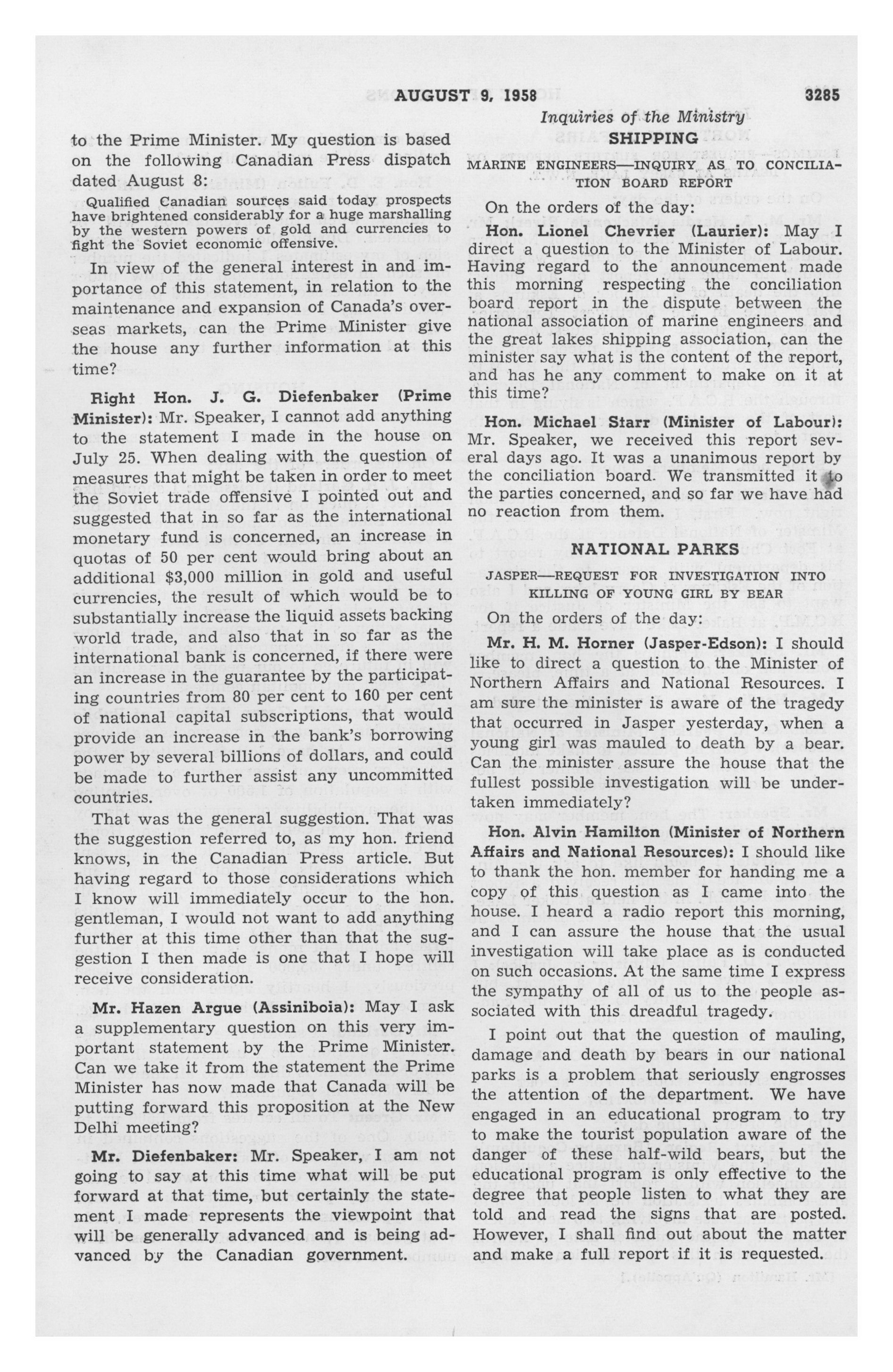 AUGUST 9, 1958

3285

Inquiries of the Ministry

to the Prime Minister. My question is based on the following Canadian Press dispatch dated August 8:

Qualified Canadian sources said today prospects have brightened considerably for a huge marshalling by the western powers of gold and currencies to fight the Soviet economic offensive.

In view of the general interest in and importance of this statement, in relation to the maintenance and expansion of Canada's overseas markets, can the Prime Minister give the house any further information at this time?

Right Hon. J. G. Diefenbaker (Prime Minister): Mr. Speaker, I cannot add anything to the statement I made in the house on July 25. When dealing with the question of measures that might be taken in order to meet the Soviet trade offensive I pointed out and suggested that in so far as the international monetary fund is concerned, an increase in quotas of 50 per cent would bring about an additional $3,000 million in gold and useful currencies, the result of which would be to substantially increase the liquid assets backing world trade, and also that in so far as the international bank is concerned, if there were an increase in the guarantee by the participating countries from 80 per cent to 160 per cent of national capital subscriptions, that would provide an increase in the bank's borrowing power by several billions of dollars, and could be made to further assist any uncommitted countries.

That was the general suggestion. That was the suggestion referred to, as my hon. friend knows, in the Canadian Press article. But having regard to those considerations which I know will immediately occur to the hon. gentleman, I would not want to add anything further at this time other than that the suggestion I then made is one that I hope will receive consideration.

Mr. Hazen Argue (Assiniboia): May I ask a supplementary question on this very important statement by the Prime Minister. Can we take it from the statement the Prime Minister has now made that Canada will be putting forward this proposition at the New Delhi meeting?

Mr. Diefenbaker: Mr. Speaker, I am not going to say at this time what will be put forward at that time, but certainly the statement I made represents the viewpoint that will be generally advanced and is being advanced by the Canadian government.

SHIPPING

MARINE ENGINEERS—INQUIRY AS TO CONCILIATION BOARD REPORT

On the orders of the day:

Hon. Lionel Chevrier (Laurier): May I direct a question to the Minister of Labour. Having regard to the announcement made this morning respecting the conciliation board report in the dispute between the national association of marine engineers and the great lakes shipping association, can the minister say what is the content of the report, and has he any comment to make on it at this time?

Hon. Michael Starr (Minister of Labour): Mr. Speaker, we received this report several days ago. It was a unanimous report by the conciliation board. We transmitted it to the parties concerned, and so far we have had no reaction from them.

NATIONAL PARKS

JASPER—REQUEST FOR INVESTIGATION INTO KILLING OF YOUNG GIRL BY BEAR

On the orders of the day:

Mr. H. M. Horner (Jasper-Edson): I should like to direct a question to the Minister of Northern Affairs and National Resources. I am sure the minister is aware of the tragedy that occurred in Jasper yesterday, when a young girl was mauled to death by a bear. Can the minister assure the house that the fullest possible investigation will be undertaken immediately?

Hon. Alvin Hamilton (Minister of Northern Affairs and National Resources): I should like to thank the hon. member for handing me a copy of this question as I came into the house. I heard a radio report this morning, and I can assure the house that the usual investigation will take place as is conducted on such occasions. At the same time I express the sympathy of all of us to the people associated with this dreadful tragedy.

I point out that the question of mauling, damage and death by bears in our national parks is a problem that seriously engrosses the attention of the department. We have engaged in an educational program to try to make the tourist population aware of the danger of these half-wild bears, but the educational program is only effective to the degree that people listen to what they are told and read the signs that are posted. However, I shall find out about the matter and make a full report if it is requested.